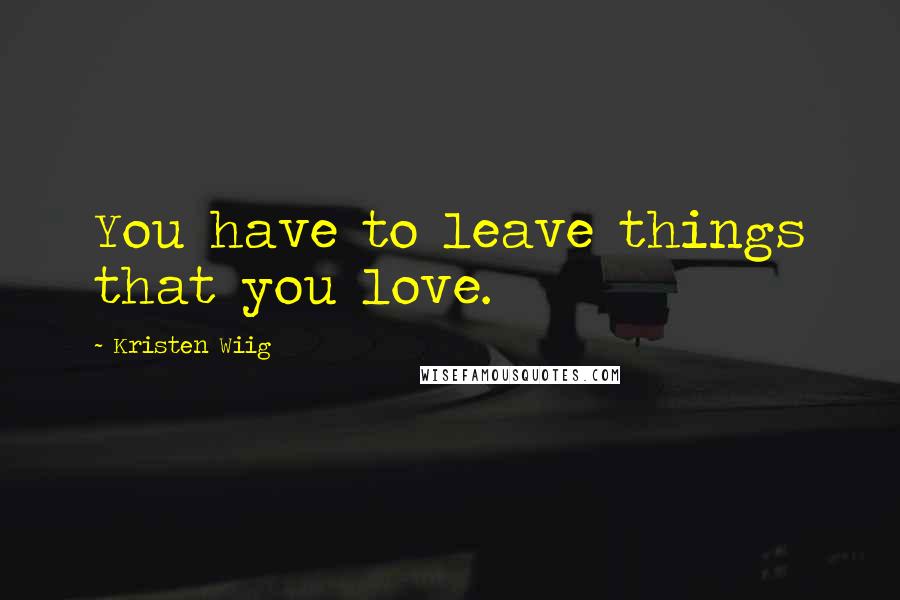 You have to leave things that you love.

~ Kristen Wiig

WISEFAMOUSQUOTES.COM